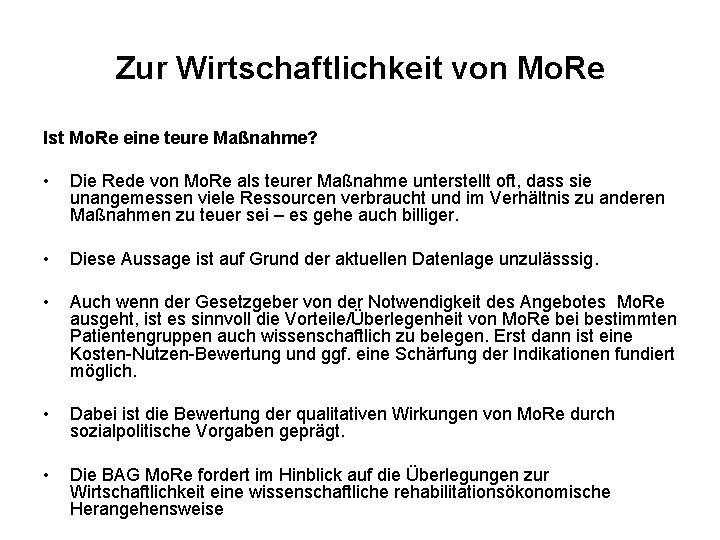 Zur Wirtschaftlichkeit von MoRe

Ist MoRe eine teure Maßnahme?

• Die Rede von MoRe als teurer Maßnahme unterstellt oft, dass sie unangemessen viele Ressourcen verbraucht und im Verhältnis zu anderen Maßnahmen zu teuer sei – es gehe auch billiger.

• Diese Aussage ist auf Grund der aktuellen Datenlage unzulässsig.

• Auch wenn der Gesetzgeber von der Notwendigkeit des Angebotes MoRe ausgeht, ist es sinnvoll die Vorteile/Überlegenheit von MoRe bei bestimmten Patientengruppen auch wissenschaftlich zu belegen. Erst dann ist eine Kosten-Nutzen-Bewertung und ggf. eine Schärfung der Indikationen fundiert möglich.

• Dabei ist die Bewertung der qualitativen Wirkungen von MoRe durch sozialpolitische Vorgaben geprägt.

• Die BAG MoRe fordert im Hinblick auf die Überlegungen zur Wirtschaftlichkeit eine wissenschaftliche rehabilitationsökonomische Herangehensweise